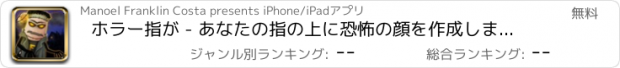 Manoel Franklin Costa presents iPhone/iPadアプリ

無料

ホラー指が - あなたの指の上に恐怖の顔を作成しま...

ジャンル別ランキング: --

総合ランキング: --